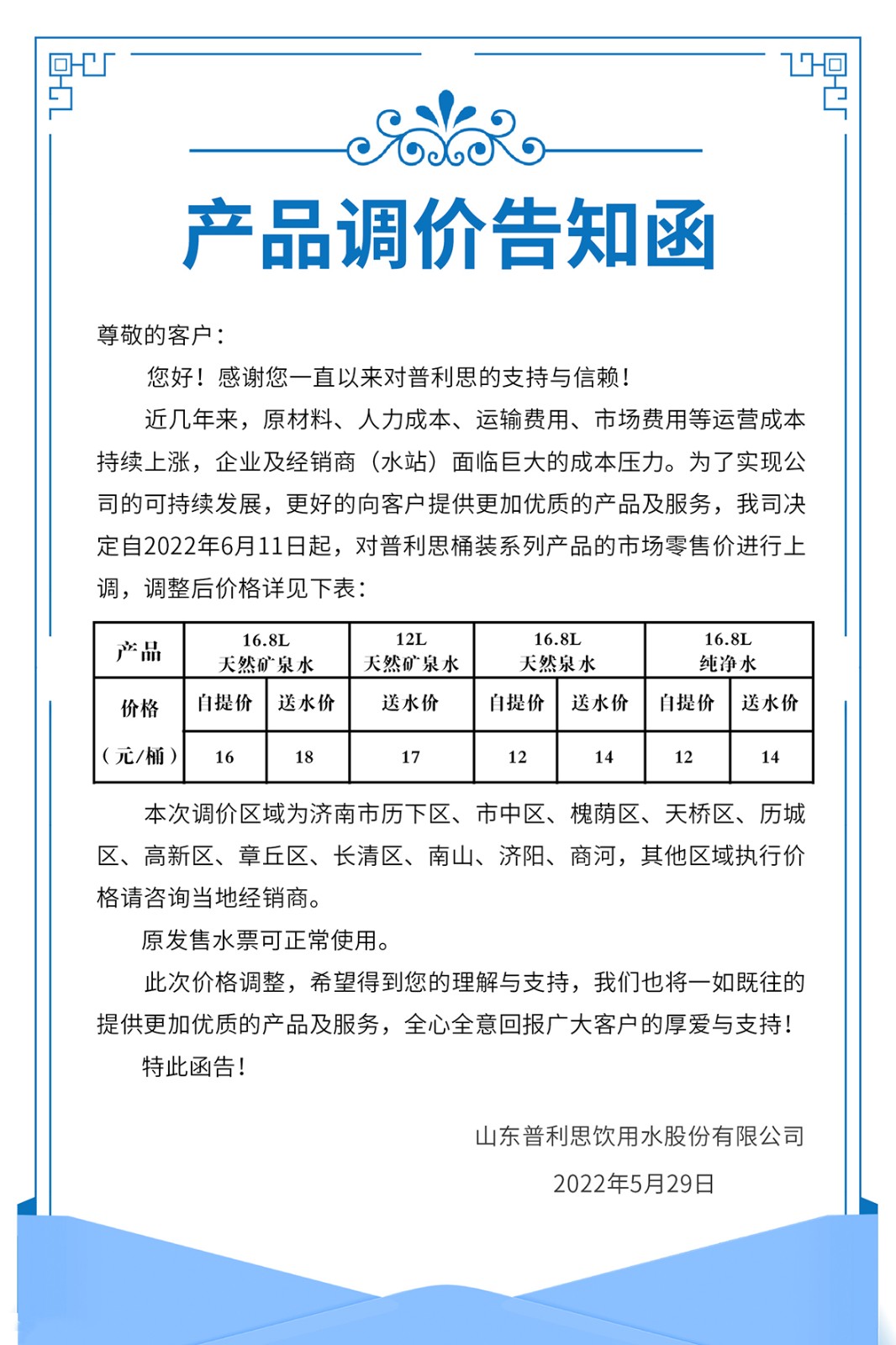 产品调价告知函

尊敬的客户：

您好！感谢您一直以来对普利思的支持与信赖！

近几年来，原材料、人力成本、运输费用、市场费用等运营成本持续上涨，企业及经销商（水站）面临巨大的成本压力。为了实现公司的可持续发展，更好的向客户提供更加优质的产品及服务，我司决定自2022年6月11日起，对普利思桶装系列产品的市场零售价进行上调，调整后价格详见下表：

| 产品 | 16.8L 天然矿泉水 | | 12L 天然矿泉水 | 16.8L 天然泉水 | | 16.8L 纯净水 | |
|---|---|---|---|---|---|---|---|
| 价格 | 自提价 | 送水价 | 送水价 | 自提价 | 送水价 | 自提价 | 送水价 |
| （元/桶） | 16 | 18 | 17 | 12 | 14 | 12 | 14 |

本次调价区域为济南市历下区、市中区、槐荫区、天桥区、历城区、高新区、章丘区、长清区、南山、济阳、商河，其他区域执行价格请咨询当地经销商。

原发售水票可正常使用。

此次价格调整，希望得到您的理解与支持，我们也将一如既往的提供更加优质的产品及服务，全心全意回报广大客户的厚爱与支持！

特此函告！

山东普利思饮用水股份有限公司

2022年5月29日